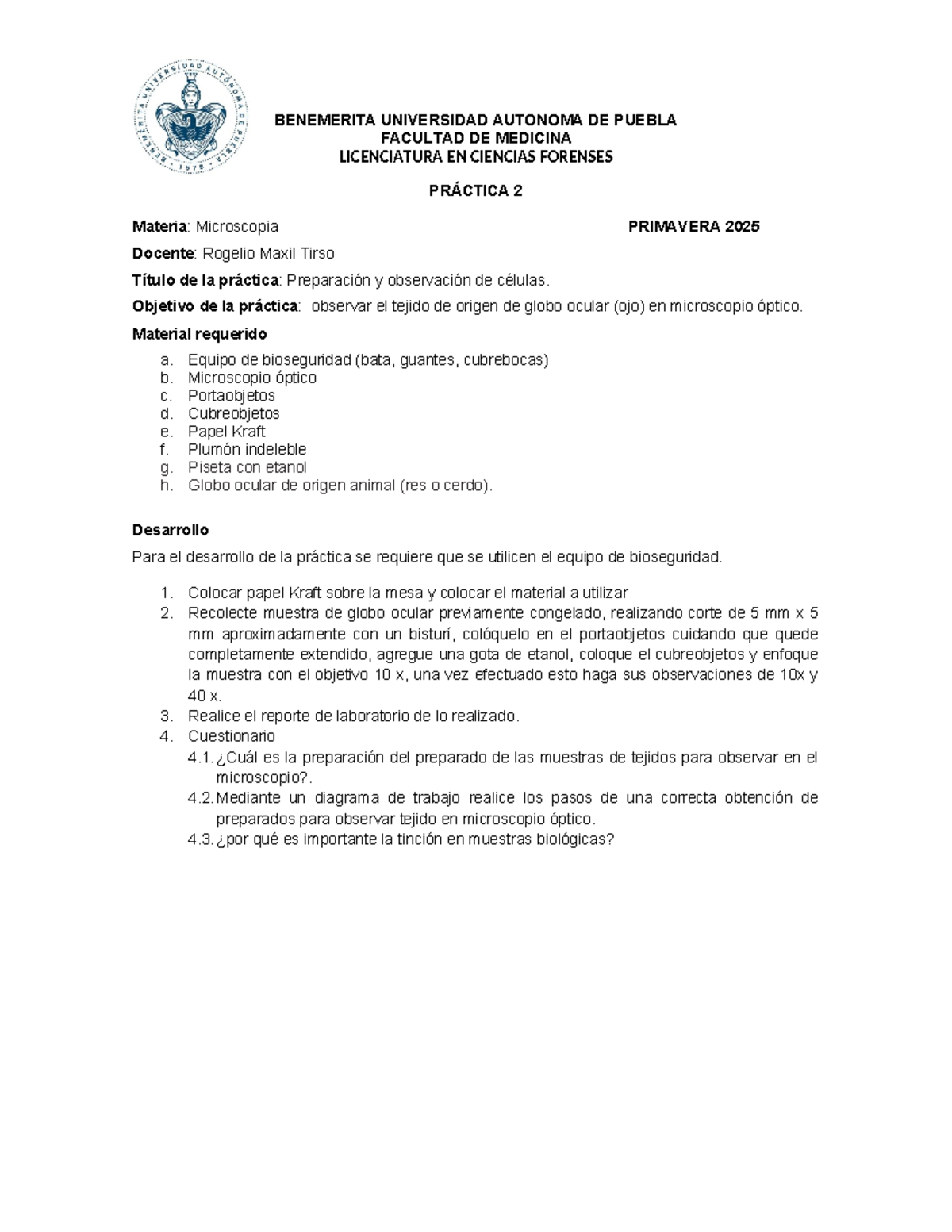 BENEMERITA UNIVERSIDAD AUTONOMA DE PUEBLA
FACULTAD DE MEDICINA
LICENCIATURA EN CIENCIAS FORENSES

PRÁCTICA 2

Materia: Microscopia PRIMAVERA 2025

Docente: Rogelio Maxil Tirso

Título de la práctica: Preparación y observación de células.

Objetivo de la práctica: observar el tejido de origen de globo ocular (ojo) en microscopio óptico.

Material requerido

a. Equipo de bioseguridad (bata, guantes, cubrebocas)
b. Microscopio óptico
c. Portaobjetos
d. Cubreobjetos
e. Papel Kraft
f. Plumón indeleble
g. Piseta con etanol
h. Globo ocular de origen animal (res o cerdo).

Desarrollo

Para el desarrollo de la práctica se requiere que se utilicen el equipo de bioseguridad.

1. Colocar papel Kraft sobre la mesa y colocar el material a utilizar
2. Recolecte muestra de globo ocular previamente congelado, realizando corte de 5 mm x 5 mm aproximadamente con un bisturí, colóquelo en el portaobjetos cuidando que quede completamente extendido, agregue una gota de etanol, coloque el cubreobjetos y enfoque la muestra con el objetivo 10 x, una vez efectuado esto haga sus observaciones de 10x y 40 x.
3. Realice el reporte de laboratorio de lo realizado.
4. Cuestionario
4.1. ¿Cuál es la preparación del preparado de las muestras de tejidos para observar en el microscopio?.
4.2. Mediante un diagrama de trabajo realice los pasos de una correcta obtención de preparados para observar tejido en microscopio óptico.
4.3. ¿por qué es importante la tinción en muestras biológicas?